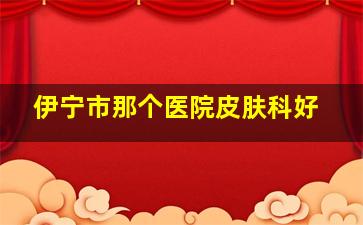 伊宁市那个医院皮肤科好